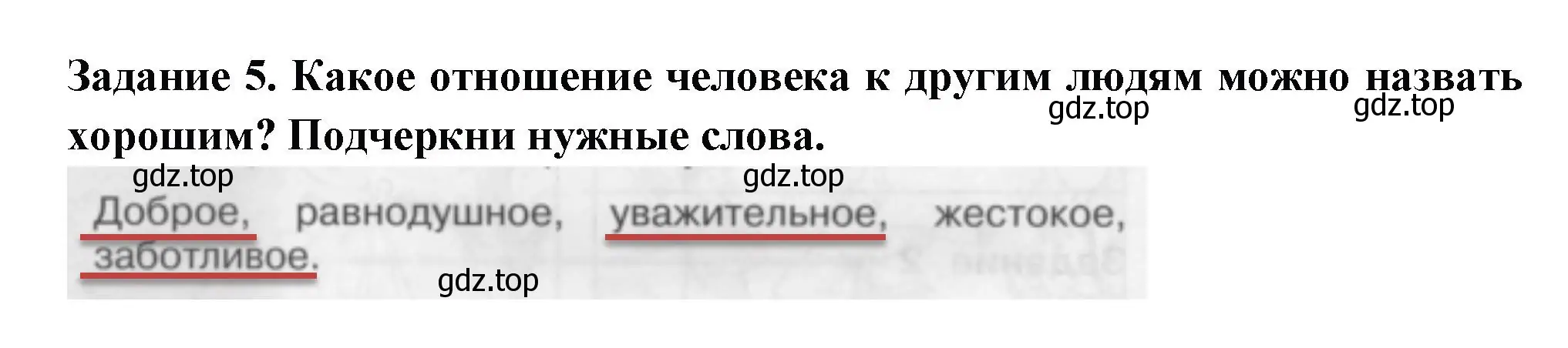 Задание 5. Какое отношение человека к другим людям можно назвать хорошим? Подчеркни нужные слова.

gdz.top gdz.top

gdz.top gdz.top

Доброе, равнодушное, уважительное, жестокое, заботливое.

gdz.top